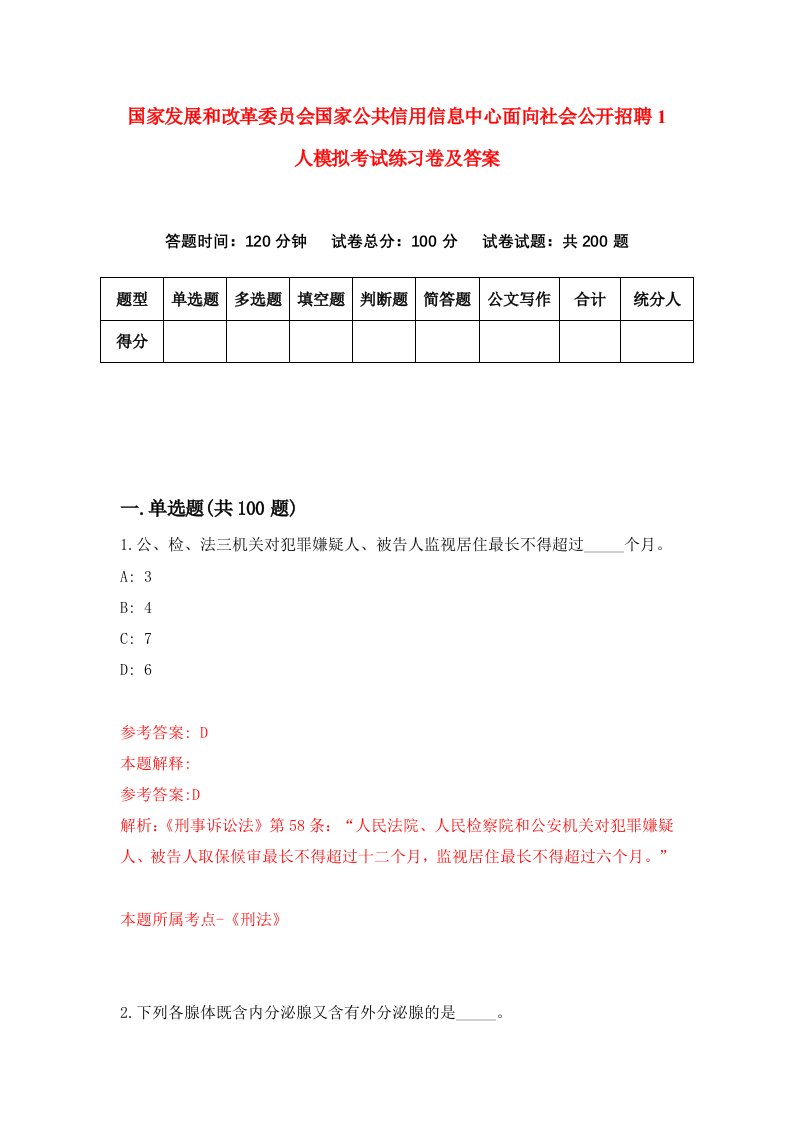 国家发展和改革委员会国家公共信用信息中心面向社会公开招聘1人模拟考试练习卷及答案

答题时间：120分钟　试卷总分：100分　试卷试题：共200题

| 题型 | 单选题 | 多选题 | 填空题 | 判断题 | 简答题 | 公文写作 | 合计 | 统分人 |
|---|---|---|---|---|---|---|---|---|
| 得分 |  |  |  |  |  |  |  |  |

一.单选题(共100题)

1.公、检、法三机关对犯罪嫌疑人、被告人监视居住最长不得超过_____个月。

A: 3

B: 4

C: 7

D: 6

参考答案: D

本题解释:

参考答案:D

解析:《刑事诉讼法》第58条：“人民法院、人民检察院和公安机关对犯罪嫌疑人、被告人取保候审最长不得超过十二个月，监视居住最长不得超过六个月。”

本题所属考点-《刑法》

2.下列各腺体既含内分泌腺又含有外分泌腺的是_____。